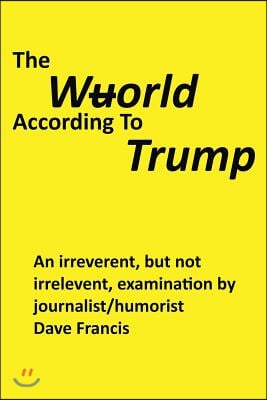 The Wuorld According To Trump

An irreverent, but not irrelevent, examination by journalist/humorist Dave Francis